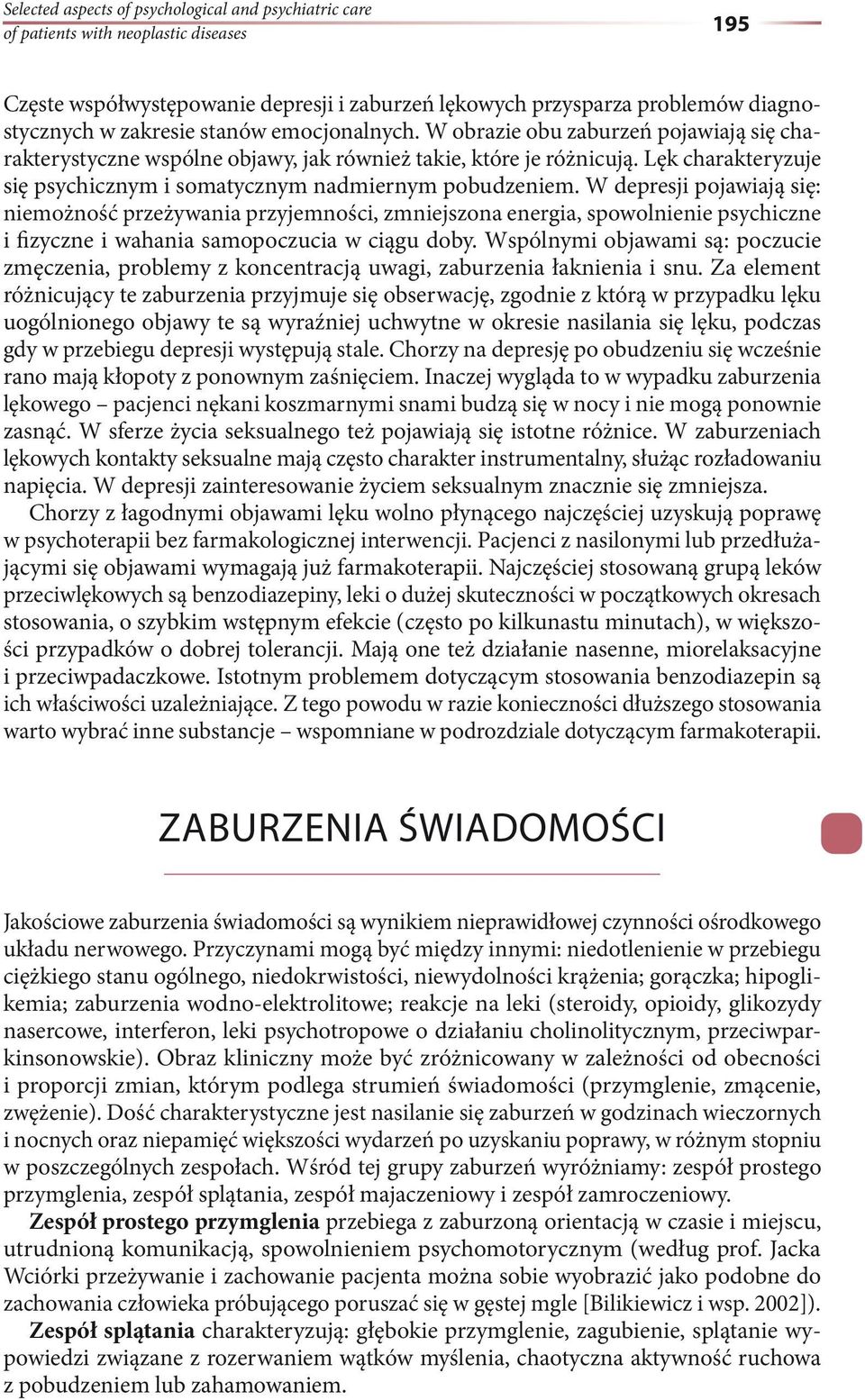 Selected aspects of psychological and psychiatric care of patients with neoplastic diseases

195

Częste współwystępowanie depresji i zaburzeń lękowych przysparza problemów diagnostycznych w zakresie stanów emocjonalnych. W obrazie obu zaburzeń pojawiają się charakterystyczne wspólne objawy, jak również takie, które je różnicują. Lęk charakteryzuje się psychicznym i somatycznym nadmiernym pobudzeniem. W depresji pojawiają się: niemożność przeżywania przyjemności, zmniejszona energia, spowolnienie psychiczne i fizyczne i wahania samopoczucia w ciągu doby. Wspólnymi objawami są: poczucie zmęczenia, problemy z koncentracją uwagi, zaburzenia łaknienia i snu. Za element różnicujący te zaburzenia przyjmuje się obserwację, zgodnie z którą w przypadku lęku uogólnionego objawy te są wyraźniej uchwytne w okresie nasilania się lęku, podczas gdy w przebiegu depresji występują stale. Chorzy na depresję po obudzeniu się wcześnie rano mają kłopoty z ponownym zaśnięciem. Inaczej wygląda to w wypadku zaburzenia lękowego – pacjenci nękani koszmarnymi snami budzą się w nocy i nie mogą ponownie zasnąć. W sferze życia seksualnego też pojawiają się istotne różnice. W zaburzeniach lękowych kontakty seksualne mają często charakter instrumentalny, służąc rozładowaniu napięcia. W depresji zainteresowanie życiem seksualnym znacznie się zmniejsza.

Chorzy z łagodnymi objawami lęku wolno płynącego najczęściej uzyskują poprawę w psychoterapii bez farmakologicznej interwencji. Pacjenci z nasilonymi lub przedłużającymi się objawami wymagają już farmakoterapii. Najczęściej stosowaną grupą leków przeciwlękowych są benzodiazepiny, leki o dużej skuteczności w początkowych okresach stosowania, o szybkim wstępnym efekcie (często po kilkunastu minutach), w większości przypadków o dobrej tolerancji. Mają one też działanie nasenne, miorelaksacyjne i przeciwpadaczkowe. Istotnym problemem dotyczącym stosowania benzodiazepin są ich właściwości uzależniające. Z tego powodu w razie konieczności dłuższego stosowania warto wybrać inne substancje – wspomniane w podrozdziale dotyczącym farmakoterapii.

ZABURZENIA ŚWIADOMOŚCI

Jakościowe zaburzenia świadomości są wynikiem nieprawidłowej czynności ośrodkowego układu nerwowego. Przyczynami mogą być między innymi: niedotlenienie w przebiegu ciężkiego stanu ogólnego, niedokrwistości, niewydolności krążenia; gorączka; hipoglikemia; zaburzenia wodno-elektrolitowe; reakcje na leki (steroidy, opioidy, glikozydy nasercowe, interferon, leki psychotropowe o działaniu cholinolitycznym, przeciwparkinsonowskie). Obraz kliniczny może być zróżnicowany w zależności od obecności i proporcji zmian, którym podlega strumień świadomości (przymglenie, zmącenie, zwężenie). Dość charakterystyczne jest nasilanie się zaburzeń w godzinach wieczornych i nocnych oraz niepamięć większości wydarzeń po uzyskaniu poprawy, w różnym stopniu w poszczególnych zespołach. Wśród tej grupy zaburzeń wyróżniamy: zespół prostego przymglenia, zespół splątania, zespół majaczeniowy i zespół zamroczeniowy.

Zespół prostego przymglenia przebiega z zaburzoną orientacją w czasie i miejscu, utrudnioną komunikacją, spowolnieniem psychomotorycznym (według prof. Jacka Wciórki przeżywanie i zachowanie pacjenta można sobie wyobrazić jako podobne do zachowania człowieka próbującego poruszać się w gęstej mgle [Bilikiewicz i wsp. 2002]).

Zespół splątania charakteryzują: głębokie przymglenie, zagubienie, splątanie wypowiedzi związane z rozerwaniem wątków myślenia, chaotyczna aktywność ruchowa z pobudzeniem lub zahamowaniem.